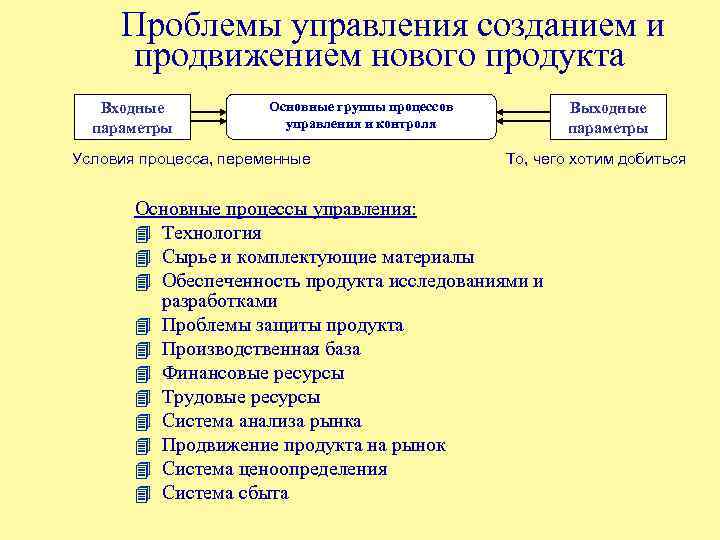 Проблемы управления созданием и продвижением нового продукта

Входные параметры

Основные группы процессов управления и контроля

Выходные параметры

Условия процесса, переменные

То, чего хотим добиться

Основные процессы управления:

Технология

Сырье и комплектующие материалы

Обеспеченность продукта исследованиями и разработками

Проблемы защиты продукта

Производственная база

Финансовые ресурсы

Трудовые ресурсы

Система анализа рынка

Продвижение продукта на рынок

Система ценоопределения

Система сбыта